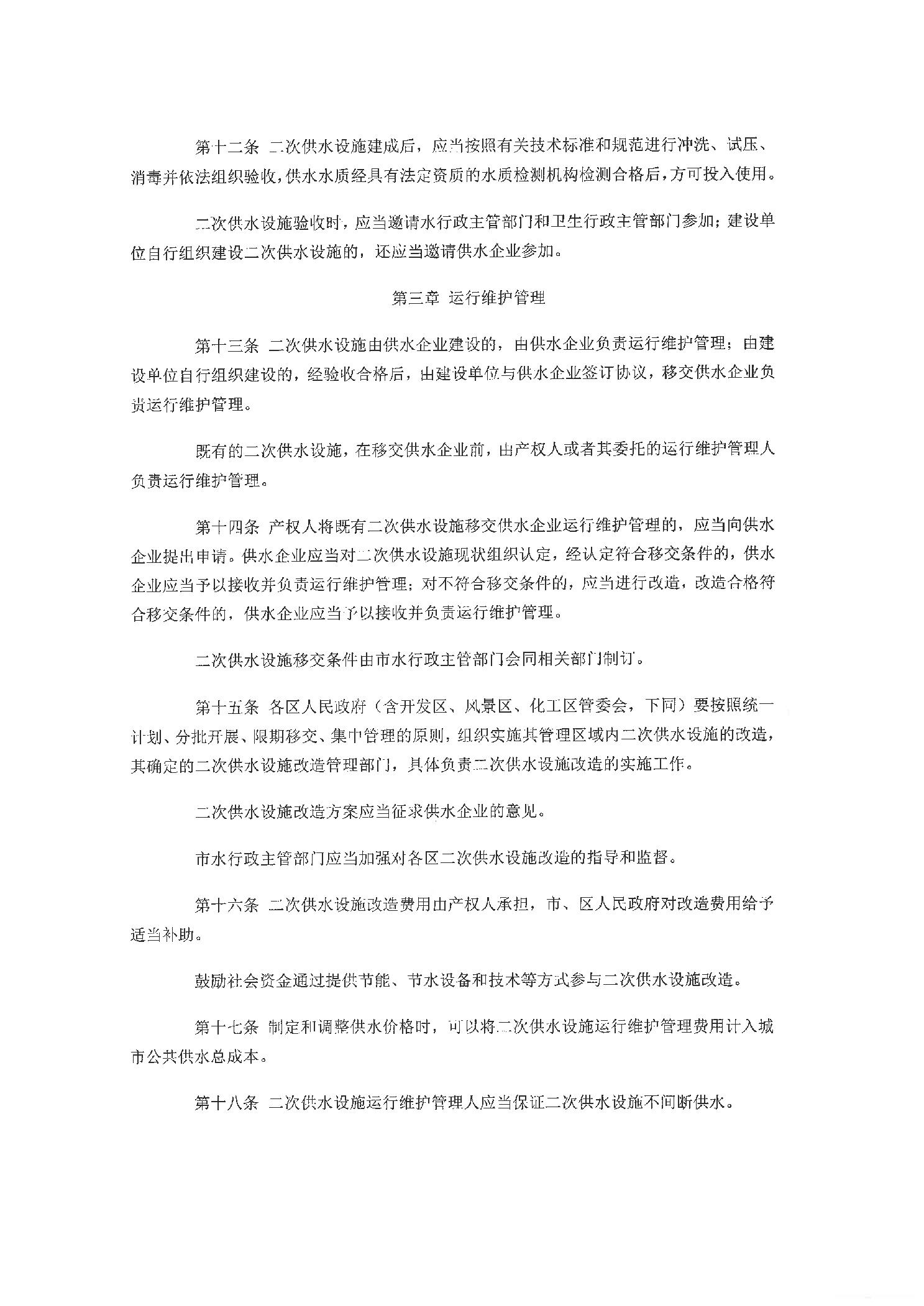 第十二条 二次供水设施建成后，应当按照有关技术标准和规范进行冲洗、试压、消毒并依法组织验收，供水水质经具有法定资质的水质检测机构检测合格后，方可投入使用。

二次供水设施验收时，应当邀请水行政主管部门和卫生行政主管部门参加；建设单位自行组织建设二次供水设施的，还应当邀请供水企业参加。

第三章 运行维护管理

第十三条 二次供水设施由供水企业建设的，由供水企业负责运行维护管理；由建设单位自行组织建设的，经验收合格后，由建设单位与供水企业签订协议，移交供水企业负责运行维护管理。

既有的二次供水设施，在移交供水企业前，由产权人或者其委托的运行维护管理人负责运行维护管理。

第十四条 产权人将既有二次供水设施移交供水企业运行维护管理的，应当向供水企业提出申请。供水企业应当对二次供水设施现状组织认定，经认定符合移交条件的，供水企业应当予以接收并负责运行维护管理；对不符合移交条件的，应当进行改造，改造合格符合移交条件的，供水企业应当予以接收并负责运行维护管理。

二次供水设施移交条件由市水行政主管部门会同相关部门制订。

第十五条 各区人民政府（含开发区、风景区、化工区管委会，下同）要按照统一计划、分批开展、限期移交、集中管理的原则，组织实施其管理区域内二次供水设施的改造，其确定的二次供水设施改造管理部门，具体负责二次供水设施改造的实施工作。

二次供水设施改造方案应当征求供水企业的意见。

市水行政主管部门应当加强对各区二次供水设施改造的指导和监督。

第十六条 二次供水设施改造费用由产权人承担，市、区人民政府对改造费用给予适当补助。

鼓励社会资金通过提供节能、节水设备和技术等方式参与二次供水设施改造。

第十七条 制定和调整供水价格时，可以将二次供水设施运行维护管理费用计入城市公共供水总成本。

第十八条 二次供水设施运行维护管理人应当保证二次供水设施不间断供水。